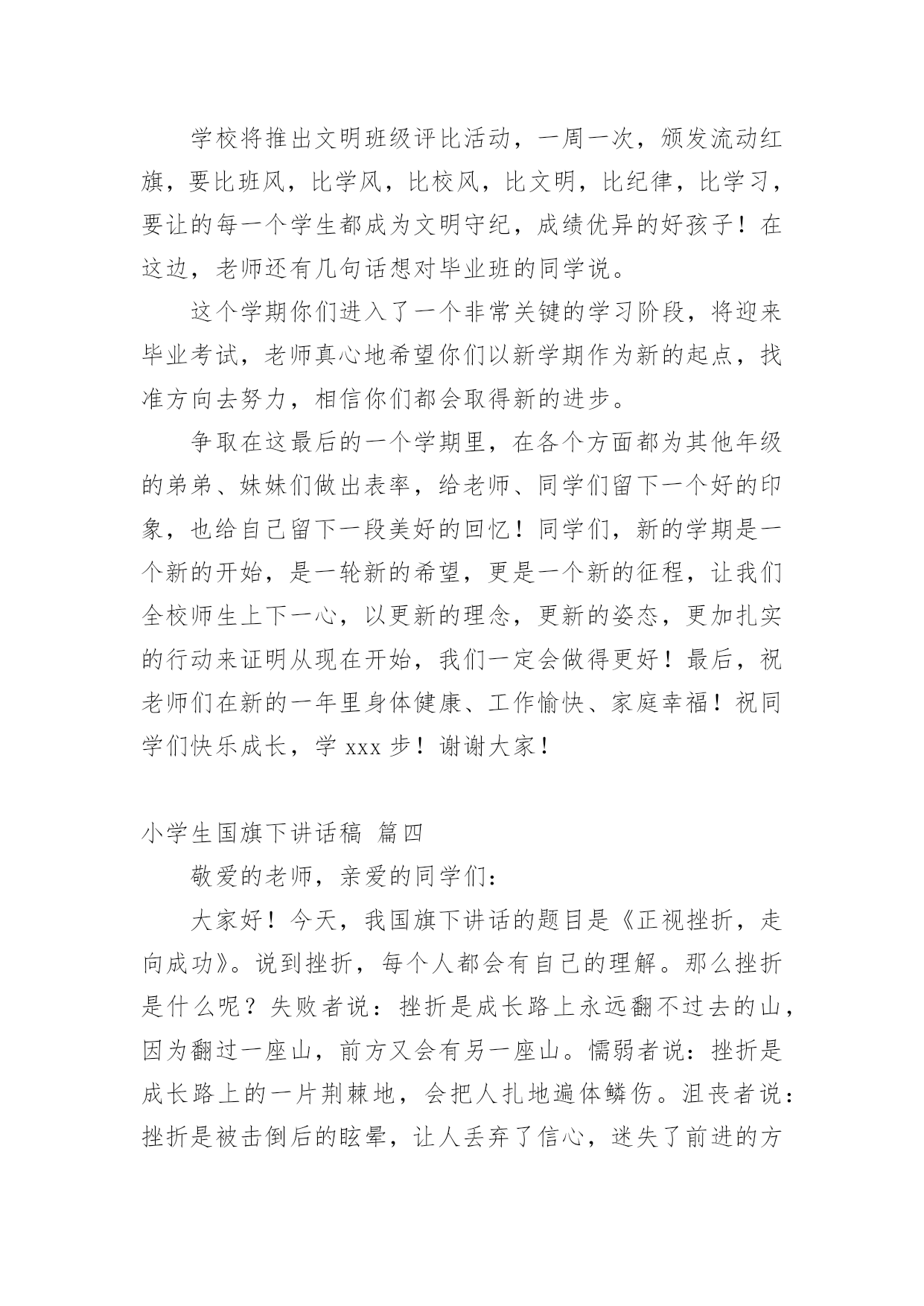 学校将推出文明班级评比活动，一周一次，颁发流动红旗，要比班风，比学风，比校风，比文明，比纪律，比学习，要让的每一个学生都成为文明守纪，成绩优异的好孩子！在这边，老师还有几句话想对毕业班的同学说。

这个学期你们进入了一个非常关键的学习阶段，将迎来毕业考试，老师真心地希望你们以新学期作为新的起点，找准方向去努力，相信你们都会取得新的进步。

争取在这最后的一个学期里，在各个方面都为其他年级的弟弟、妹妹们做出表率，给老师、同学们留下一个好的印象，也给自己留下一段美好的回忆！同学们，新的学期是一个新的开始，是一轮新的希望，更是一个新的征程，让我们全校师生上下一心，以更新的理念，更新的姿态，更加扎实的行动来证明从现在开始，我们一定会做得更好！最后，祝老师们在新的一年里身体健康、工作愉快、家庭幸福！祝同学们快乐成长，学 xxx 步！谢谢大家！

小学生国旗下讲话稿 篇四

敬爱的老师，亲爱的同学们：

大家好！今天，我国旗下讲话的题目是《正视挫折，走向成功》。说到挫折，每个人都会有自己的理解。那么挫折是什么呢？失败者说：挫折是成长路上永远翻不过去的山，因为翻过一座山，前方又会有另一座山。懦弱者说：挫折是成长路上的一片荆棘地，会把人扎地遍体鳞伤。沮丧者说：挫折是被击倒后的眩晕，让人丢弃了信心，迷失了前进的方